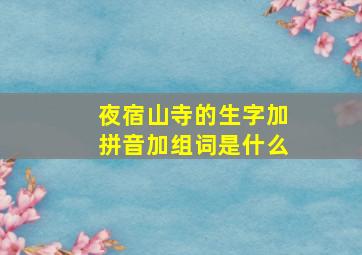 夜宿山寺的生字加拼音加组词是什么